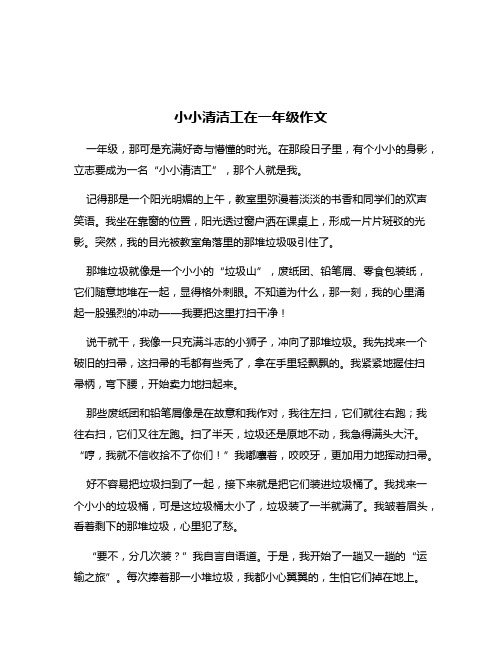 小小清洁工在一年级作文

一年级，那可是充满好奇与懵懂的时光。在那段日子里，有个小小的身影，立志要成为一名“小小清洁工”，那个人就是我。

记得那是一个阳光明媚的上午，教室里弥漫着淡淡的书香和同学们的欢声笑语。我坐在靠窗的位置，阳光透过窗户洒在课桌上，形成一片片斑驳的光影。突然，我的目光被教室角落里的那堆垃圾吸引住了。

那堆垃圾就像是一个小小的“垃圾山”，废纸团、铅笔屑、零食包装纸，它们随意地堆在一起，显得格外刺眼。不知道为什么，那一刻，我的心里涌起一股强烈的冲动——我要把这里打扫干净！

说干就干，我像一只充满斗志的小狮子，冲向了那堆垃圾。我先找来一个破旧的扫帚，这扫帚的毛都有些秃了，拿在手里轻飘飘的。我紧紧地握住扫帚柄，弯下腰，开始卖力地扫起来。

那些废纸团和铅笔屑像是在故意和我作对，我往左扫，它们就往右跑；我往右扫，它们又往左跑。扫了半天，垃圾还是原地不动，我急得满头大汗。“哼，我就不信收拾不了你们！”我嘟囔着，咬咬牙，更加用力地挥动扫帚。

好不容易把垃圾扫到了一起，接下来就是把它们装进垃圾桶了。我找来一个小小的垃圾桶，可是这垃圾桶太小了，垃圾装了一半就满了。我皱着眉头，看着剩下的那堆垃圾，心里犯了愁。

“要不，分几次装？”我自言自语道。于是，我开始了一趟又一趟的“运输之旅”。每次捧着那一小堆垃圾，我都小心翼翼的，生怕它们掉在地上。